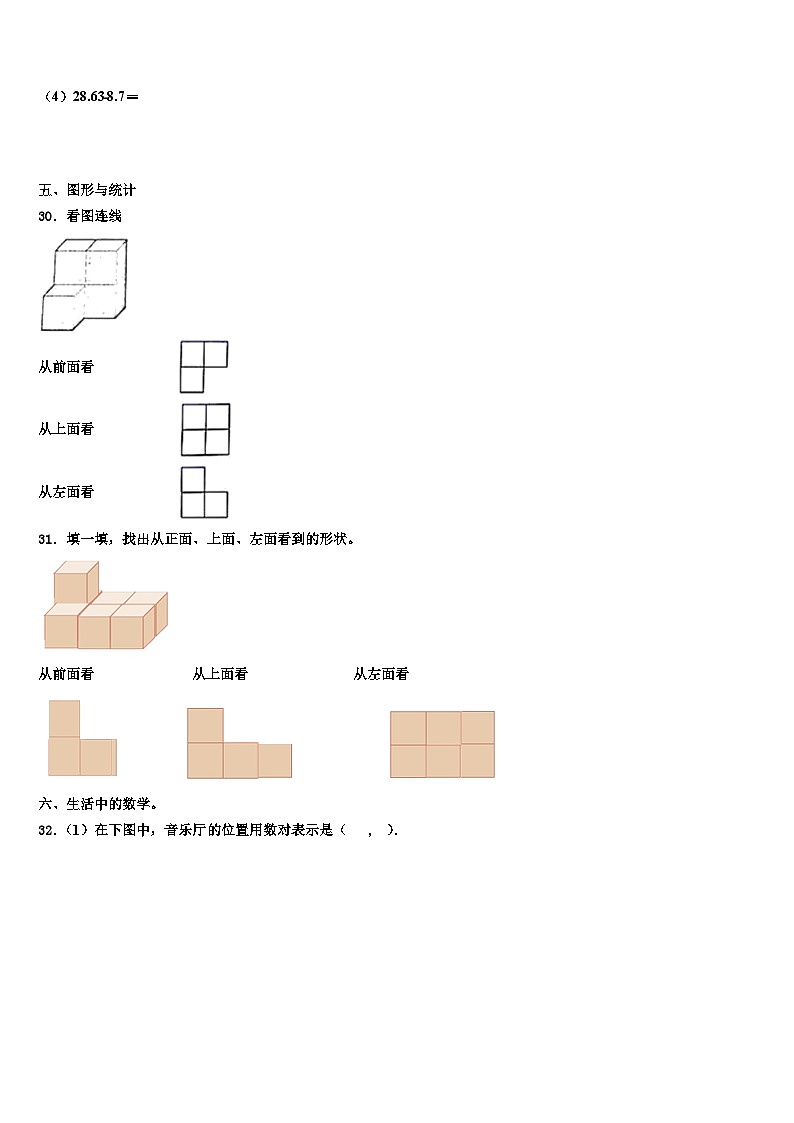 （4）28.63-8.7＝

五、图形与统计

30．看图连线

从前面看

从上面看

从左面看

31．填一填，找出从正面、上面、左面看到的形状。

从前面看　　　　从上面看　　　　从左面看

六、生活中的数学。

32．(1）在下图中，音乐厅的位置用数对表示是（　，　）.